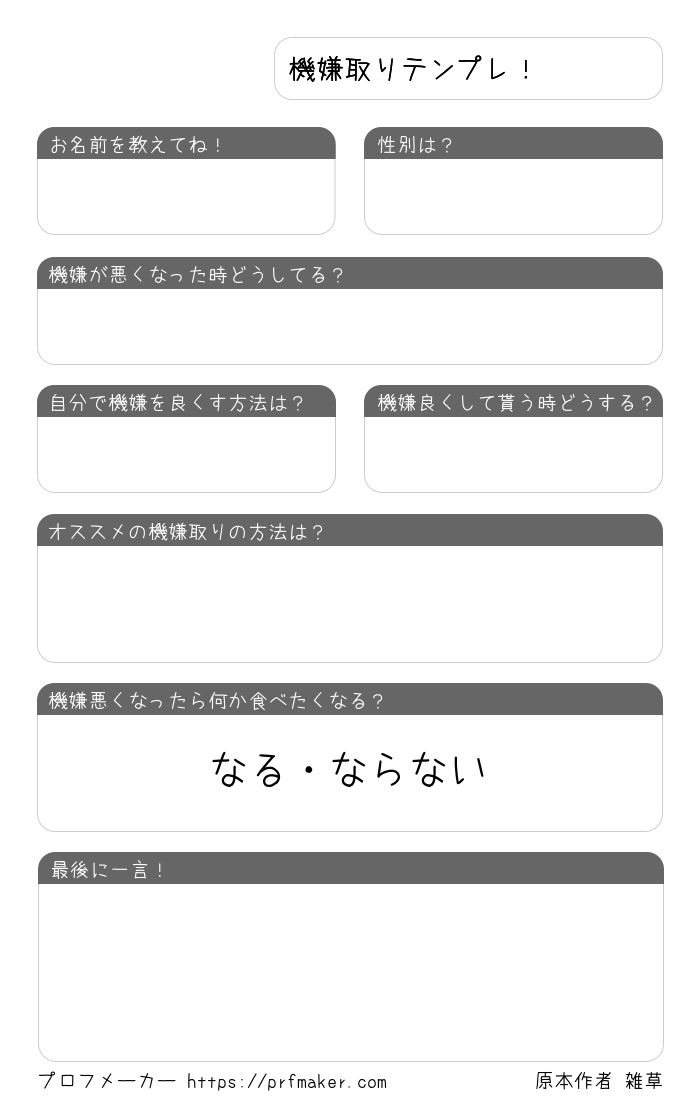 機嫌取りテンプレ！

お名前を教えてね！

性別は？

機嫌が悪くなった時どうしてる？

自分で機嫌を良くす方法は？

機嫌良くして貰う時どうする？

オススメの機嫌取りの方法は？

機嫌悪くなったら何か食べたくなる？

なる・ならない

最後に一言！

プロフメーカー https://prfmaker.com

原本作者 雑草